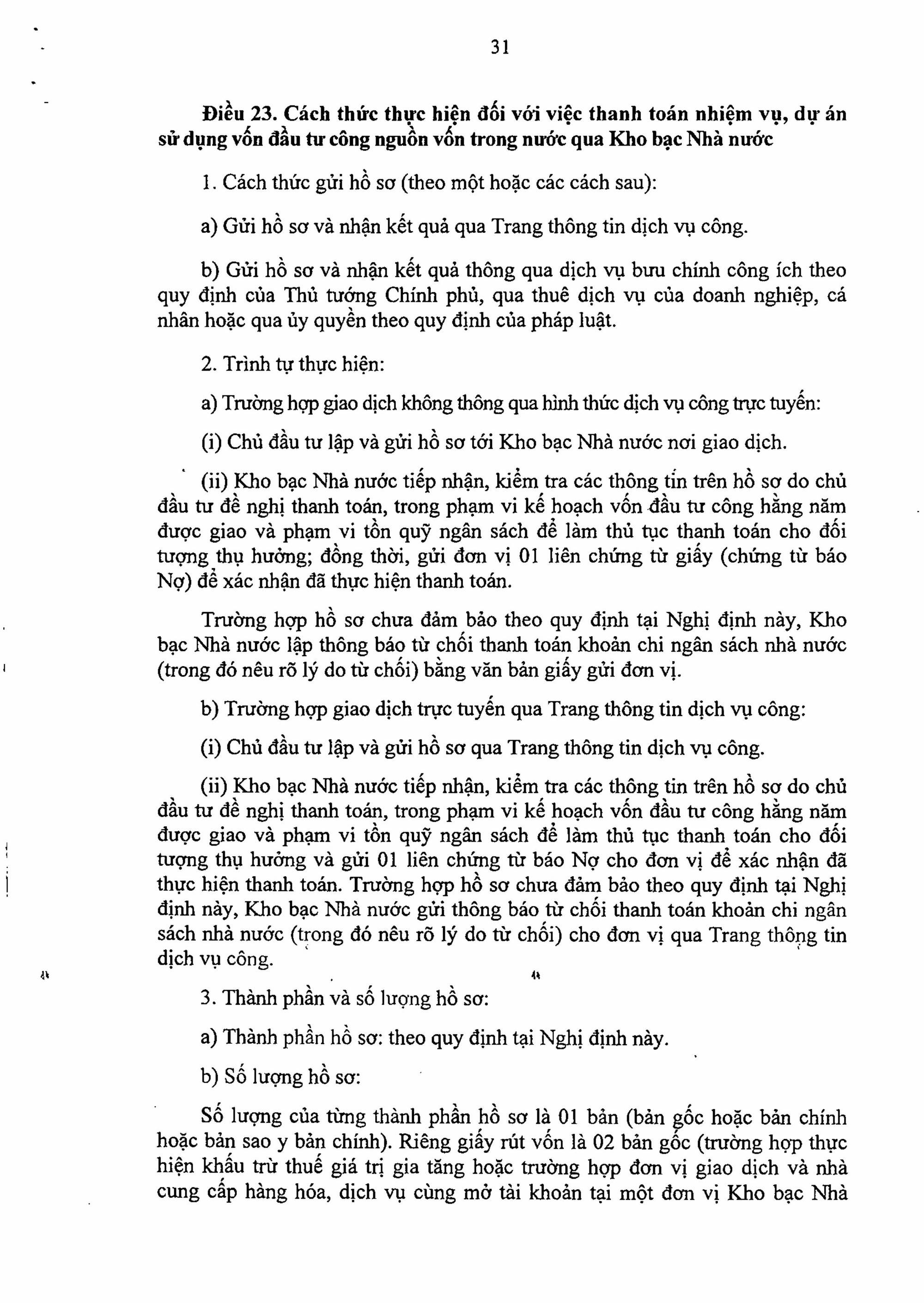 31

Điều 23. Cách thức thực hiện đối với việc thanh toán nhiệm vụ, dự án sử dụng vốn đầu tư công nguồn vốn trong nước qua Kho bạc Nhà nước

1. Cách thức gửi hồ sơ (theo một hoặc các cách sau):

a) Gửi hồ sơ và nhận kết quả qua Trang thông tin dịch vụ công.

b) Gửi hồ sơ và nhận kết quả thông qua dịch vụ bưu chính công ích theo quy định của Thủ tướng Chính phủ, qua thuê dịch vụ của doanh nghiệp, cá nhân hoặc qua ủy quyền theo quy định của pháp luật.

2. Trình tự thực hiện:

a) Trường hợp giao dịch không thông qua hình thức dịch vụ công trực tuyến:

(i) Chủ đầu tư lập và gửi hồ sơ tới Kho bạc Nhà nước nơi giao dịch.

(ii) Kho bạc Nhà nước tiếp nhận, kiểm tra các thông tin trên hồ sơ do chủ đầu tư đề nghị thanh toán, trong phạm vi kế hoạch vốn đầu tư công hằng năm được giao và phạm vi tồn quỹ ngân sách để làm thủ tục thanh toán cho đối tượng thụ hưởng; đồng thời, gửi đơn vị 01 liên chứng từ giấy (chứng từ báo Nợ) để xác nhận đã thực hiện thanh toán.

Trường hợp hồ sơ chưa đảm bảo theo quy định tại Nghị định này, Kho bạc Nhà nước lập thông báo từ chối thanh toán khoản chi ngân sách nhà nước (trong đó nêu rõ lý do từ chối) bằng văn bản giấy gửi đơn vị.

b) Trường hợp giao dịch trực tuyến qua Trang thông tin dịch vụ công:

(i) Chủ đầu tư lập và gửi hồ sơ qua Trang thông tin dịch vụ công.

(ii) Kho bạc Nhà nước tiếp nhận, kiểm tra các thông tin trên hồ sơ do chủ đầu tư đề nghị thanh toán, trong phạm vi kế hoạch vốn đầu tư công hằng năm được giao và phạm vi tồn quỹ ngân sách để làm thủ tục thanh toán cho đối tượng thụ hưởng và gửi 01 liên chứng từ báo Nợ cho đơn vị để xác nhận đã thực hiện thanh toán. Trường hợp hồ sơ chưa đảm bảo theo quy định tại Nghị định này, Kho bạc Nhà nước gửi thông báo từ chối thanh toán khoản chi ngân sách nhà nước (trong đó nêu rõ lý do từ chối) cho đơn vị qua Trang thông tin dịch vụ công.

3. Thành phần và số lượng hồ sơ:

a) Thành phần hồ sơ: theo quy định tại Nghị định này.

b) Số lượng hồ sơ:

Số lượng của từng thành phần hồ sơ là 01 bản (bản gốc hoặc bản chính hoặc bản sao y bản chính). Riêng giấy rút vốn là 02 bản gốc (trường hợp thực hiện khấu trừ thuế giá trị gia tăng hoặc trường hợp đơn vị giao dịch và nhà cung cấp hàng hóa, dịch vụ cùng mở tài khoản tại một đơn vị Kho bạc Nhà